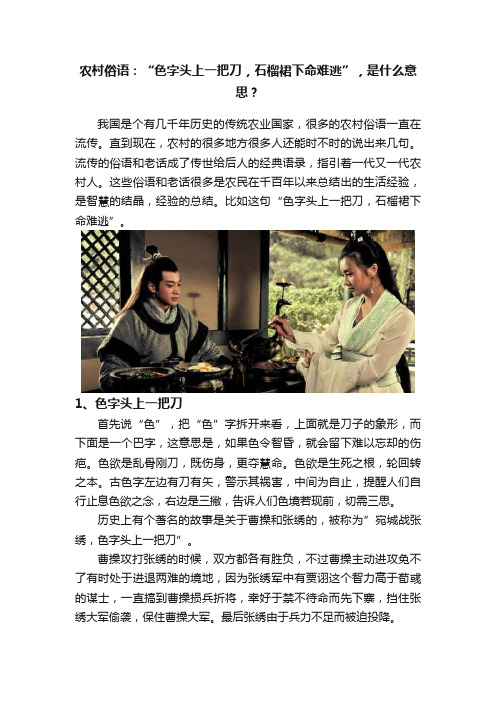 农村俗语：“色字头上一把刀，石榴裙下命难逃”，是什么意思？

我国是个有几千年历史的传统农业国家，很多的农村俗语一直在流传。直到现在，农村的很多地方很多人还能时不时的说出来几句。流传的俗语和老话成了传世给后人的经典语录，指引着一代又一代农村人。这些俗语和老话很多是农民在千百年以来总结出的生活经验，是智慧的结晶，经验的总结。比如这句“色字头上一把刀，石榴裙下命难逃”。

1、色字头上一把刀

首先说“色”，把“色”字拆开来看，上面就是刀子的象形，而下面是一个巴字，这意思是，如果色令智昏，就会留下难以忘却的伤疤。色欲是乱骨刚刀，既伤身，更夺慧命。色欲是生死之根，轮回转之本。古色字左边有刀有矢，警示其祸害，中间为自止，提醒人们自行止息色欲之念，右边是三撇，告诉人们色境若现前，切需三思。

历史上有个著名的故事是关于曹操和张绣的，被称为”宛城战张绣，色字头上一把刀”。

曹操攻打张绣的时候，双方都各有胜负，不过曹操主动进攻免不了有时处于进退两难的境地，因为张绣军中有贾诩这个智力高于荀彧的谋士，一直搞到曹操损兵折将，幸好于禁不待命而先下寨，挡住张绣大军偷袭，保住曹操大军。最后张绣由于兵力不足而被迫投降。